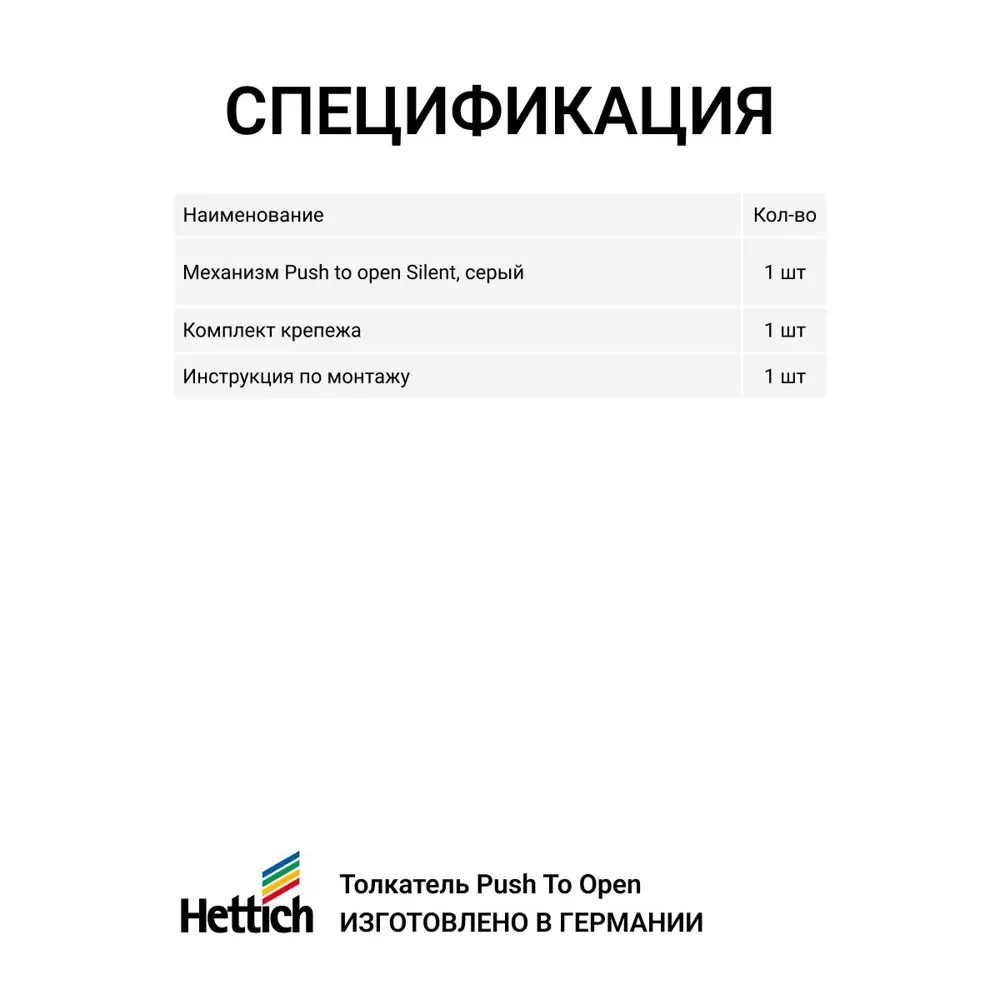 СПЕЦИФИКАЦИЯ

| Наименование | Кол-во |
|---|---|
| Механизм Push to open Silent, серый | 1 шт |
| Комплект крепежа | 1 шт |
| Инструкция по монтажу | 1 шт |

Hettich

Толкатель Push To Open
ИЗГОТОВЛЕНО В ГЕРМАНИИ